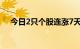 今日2只个股连涨7天